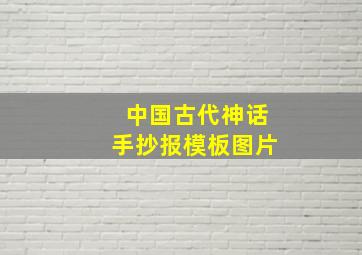 中国古代神话
手抄报模板图片